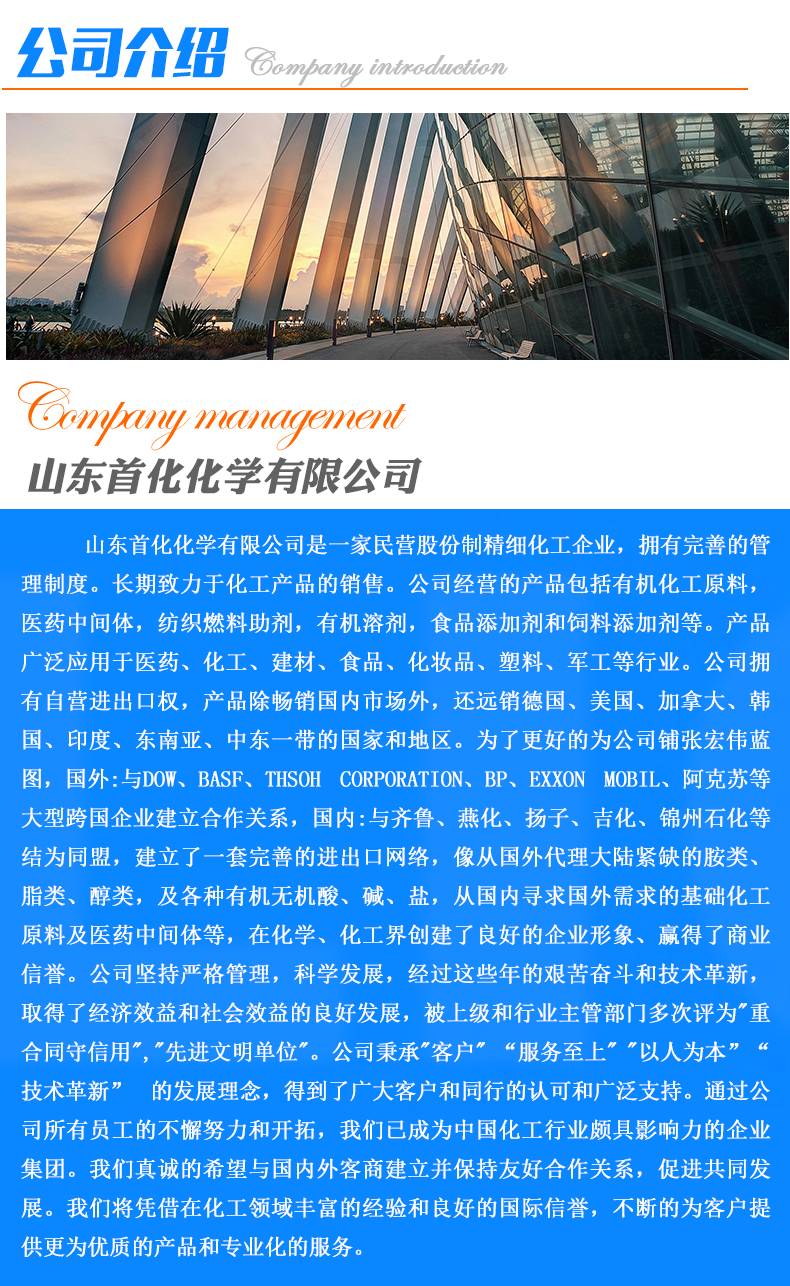 公司介绍 Company introduction

Company management

山东首化化学有限公司

山东首化化学有限公司是一家民营股份制精细化工企业，拥有完善的管理制度。长期致力于化工产品的销售。公司经营的产品包括有机化工原料，医药中间体，纺织燃料助剂，有机溶剂，食品添加剂和饲料添加剂等。产品广泛应用于医药、化工、建材、食品、化妆品、塑料、军工等行业。公司拥有自营进出口权，产品除畅销国内市场外，还远销德国、美国、加拿大、韩国、印度、东南亚、中东一带的国家和地区。为了更好的为公司铺张宏伟蓝图，国外:与DOW、BASF、THSOH CORPORATION、BP、EXXON MOBIL、阿克苏等大型跨国企业建立合作关系，国内:与齐鲁、燕化、扬子、吉化、锦州石化等结为同盟，建立了一套完善的进出口网络，像从国外代理大陆紧缺的胺类、脂类、醇类，及各种有机无机酸、碱、盐，从国内寻求国外需求的基础化工原料及医药中间体等，在化学、化工界创建了良好的企业形象、赢得了商业信誉。公司坚持严格管理，科学发展，经过这些年的艰苦奋斗和技术革新，取得了经济效益和社会效益的良好发展，被上级和行业主管部门多次评为"重合同守信用","先进文明单位"。公司秉承"客户" “服务至上" "以人为本” “技术革新” 的发展理念，得到了广大客户和同行的认可和广泛支持。通过公司所有员工的不懈努力和开拓，我们已成为中国化工行业颇具影响力的企业集团。我们真诚的希望与国内外客商建立并保持友好合作关系，促进共同发展。我们将凭借在化工领域丰富的经验和良好的国际信誉，不断的为客户提供更为优质的产品和专业化的服务。